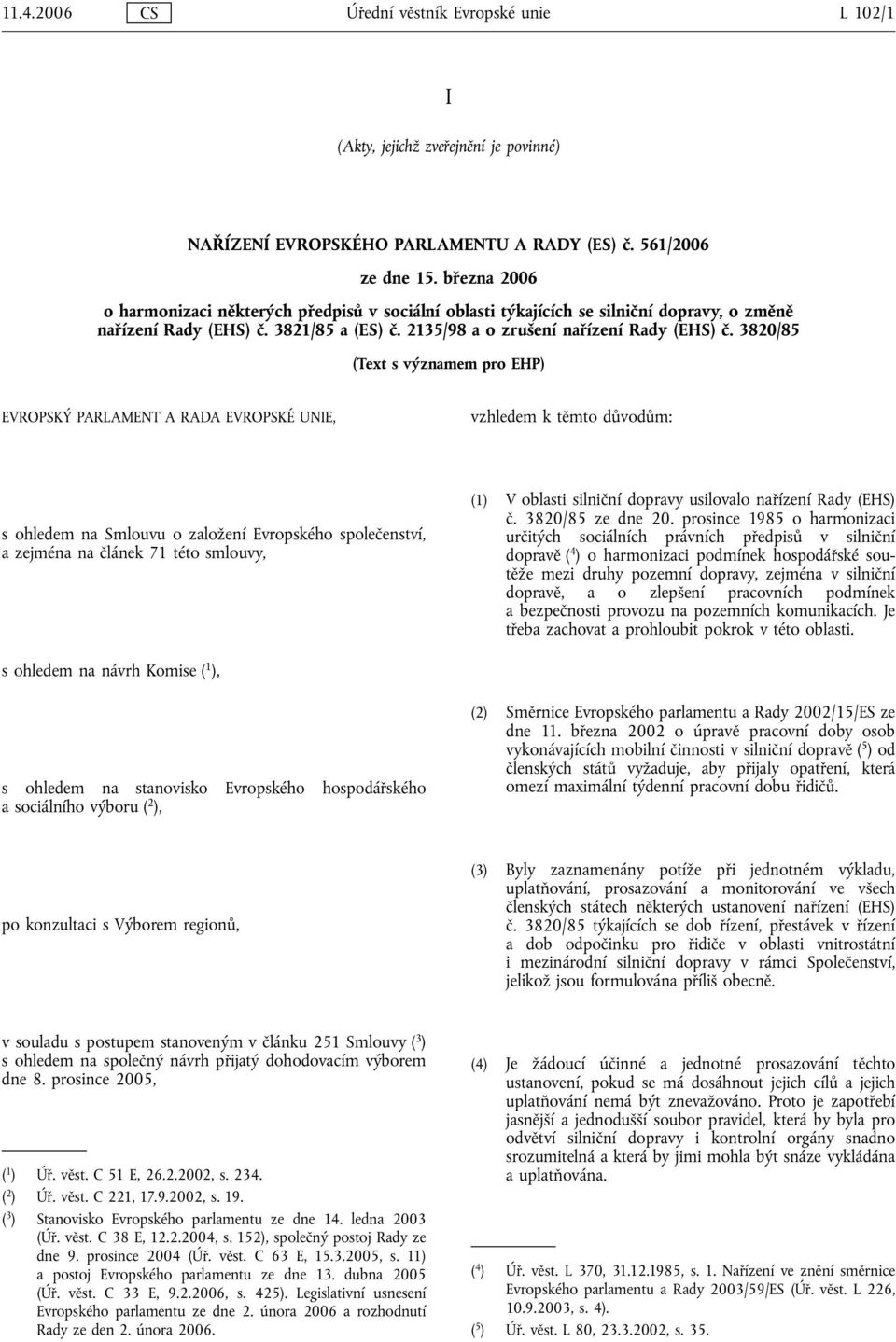 11.4.2006 CS Úřední věstník Evropské unie L 102/1

I

(Akty, jejichž zveřejnění je povinné)

NAŘÍZENÍ EVROPSKÉHO PARLAMENTU A RADY (ES) č. 561/2006

ze dne 15. března 2006

o harmonizaci některých předpisů v sociální oblasti týkajících se silniční dopravy, o změně nařízení Rady (EHS) č. 3821/85 a (ES) č. 2135/98 a o zrušení nařízení Rady (EHS) č. 3820/85

(Text s významem pro EHP)

EVROPSKÝ PARLAMENT A RADA EVROPSKÉ UNIE,

s ohledem na Smlouvu o založení Evropského společenství, a zejména na článek 71 této smlouvy,

s ohledem na návrh Komise ($^1$),

s ohledem na stanovisko Evropského hospodářského a sociálního výboru ($^2$),

po konzultaci s Výborem regionů,

v souladu s postupem stanoveným v článku 251 Smlouvy ($^3$) s ohledem na společný návrh přijatý dohodovacím výborem dne 8. prosince 2005,

($^1$) Úř. věst. C 51 E, 26.2.2002, s. 234.

($^2$) Úř. věst. C 221, 17.9.2002, s. 19.

($^3$) Stanovisko Evropského parlamentu ze dne 14. ledna 2003 (Úř. věst. C 38 E, 12.2.2004, s. 152), společný postoj Rady ze dne 9. prosince 2004 (Úř. věst. C 63 E, 15.3.2005, s. 11) a postoj Evropského parlamentu ze dne 13. dubna 2005 (Úř. věst. C 33 E, 9.2.2006, s. 425). Legislativní usnesení Evropského parlamentu ze dne 2. února 2006 a rozhodnutí Rady ze den 2. února 2006.

vzhledem k těmto důvodům:

(1) V oblasti silniční dopravy usilovalo nařízení Rady (EHS) č. 3820/85 ze dne 20. prosince 1985 o harmonizaci určitých sociálních právních předpisů v silniční dopravě ($^4$) o harmonizaci podmínek hospodářské soutěže mezi druhy pozemní dopravy, zejména v silniční dopravě, a o zlepšení pracovních podmínek a bezpečnosti provozu na pozemních komunikacích. Je třeba zachovat a prohloubit pokrok v této oblasti.

(2) Směrnice Evropského parlamentu a Rady 2002/15/ES ze dne 11. března 2002 o úpravě pracovní doby osob vykonávajících mobilní činnosti v silniční dopravě ($^5$) od členských států vyžaduje, aby přijaly opatření, která omezí maximální týdenní pracovní dobu řidičů.

(3) Byly zaznamenány potíže při jednotném výkladu, uplatňování, prosazování a monitorování ve všech členských státech některých ustanovení nařízení (EHS) č. 3820/85 týkajících se dob řízení, přestávek v řízení a dob odpočinku pro řidiče v oblasti vnitrostátní i mezinárodní silniční dopravy v rámci Společenství, jelikož jsou formulována příliš obecně.

(4) Je žádoucí účinné a jednotné prosazování těchto ustanovení, pokud se má dosáhnout jejich cílů a jejich uplatňování nemá být znevažováno. Proto je zapotřebí jasnější a jednodušší soubor pravidel, která by byla pro odvětví silniční dopravy i kontrolní orgány snadno srozumitelná a která by jimi mohla být snáze vykládána a uplatňována.

($^4$) Úř. věst. L 370, 31.12.1985, s. 1. Nařízení ve znění směrnice Evropského parlamentu a Rady 2003/59/ES (Úř. věst. L 226, 10.9.2003, s. 4).

($^5$) Úř. věst. L 80, 23.3.2002, s. 35.